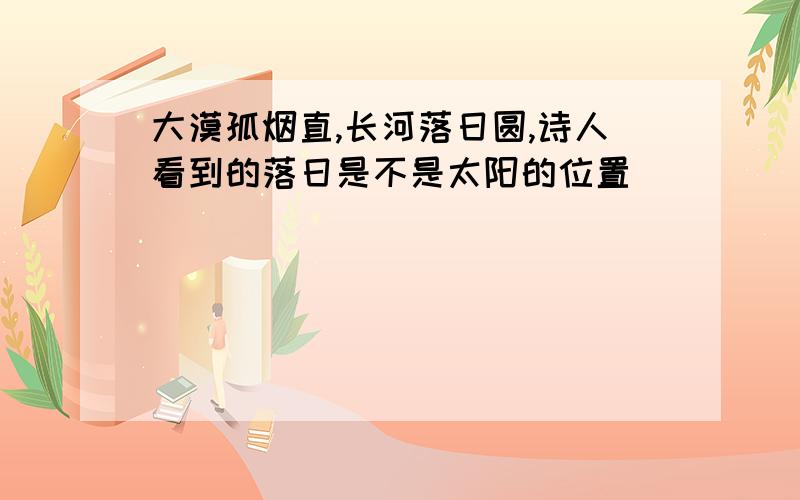 大漠孤烟直,长河落日圆,诗人看到的落日是不是太阳的位置